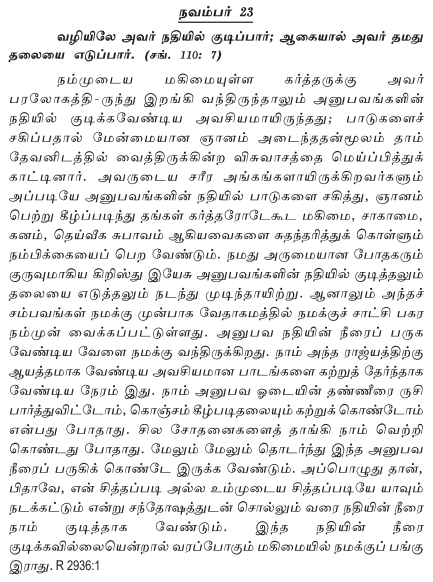 நவம்பர் 23

வழியிலே அவர் நதியில் குடிப்பார்; ஆகையால் அவர் தமது தலையை எடுப்பார். (சங். 110: 7)

நம்முடைய மகிமையுள்ள கர்த்தருக்கு அவர் பரலோகத்தி-ருந்து இறங்கி வந்திருந்தாலும் அனுபவங்களின் நதியில் குடிக்கவேண்டிய அவசியமாயிருந்தது; பாடுகளைச் சகிப்பதால் மேன்மையான ஞானம் அடைந்ததன்மூலம் தாம் தேவனிடத்தில் வைத்திருக்கின்ற விசுவாசத்தை மெய்ப்பித்துக் காட்டினார். அவருடைய சரீர அங்கங்களாயிருக்கிறவர்களும் அப்படியே அனுபவங்களின் நதியில் பாடுகளை சகித்து, ஞானம் பெற்று கீழ்ப்படிந்து தங்கள் கர்த்தரோடேகூட மகிமை, சாகாமை, கனம், தெய்வீக சுபாவம் ஆகியவைகளை சுதந்தரித்துக் கொள்ளும் நம்பிக்கையைப் பெற வேண்டும். நமது அருமையான போதகரும் குருவுமாகிய கிறிஸ்து இயேசு அனுபவங்களின் நதியில் குடித்தலும் தலையை எடுத்தலும் நடந்து முடிந்தாயிற்று. ஆனாலும் அந்தச் சம்பவங்கள் நமக்கு முன்பாக வேதாகமத்தில் நமக்குச் சாட்சி பகர நம்முன் வைக்கப்பட்டுள்ளது. அனுபவ நதியின் நீரைப் பருக வேண்டிய வேளை நமக்கு வந்திருக்கிறது. நாம் அந்த ராஜ்யத்திற்கு ஆயத்தமாக வேண்டிய அவசியமான பாடங்களை கற்றுத் தேர்ந்தாக வேண்டிய நேரம் இது. நாம் அனுபவ ஓடையின் தண்ணீரை ருசி பார்த்துவிட்டோம், கொஞ்சம் கீழ்படிதலையும் கற்றுக் கொண்டோம் என்பது போதாது. சில சோதனைகளைத் தாங்கி நாம் வெற்றி கொண்டது போதாது. மேலும் மேலும் தொடர்ந்து இந்த அனுபவ நீரைப் பருகிக் கொண்டே இருக்க வேண்டும். அப்பொழுது தான், பிதாவே, என் சித்தப்படி அல்ல உம்முடைய சித்தப்படியே யாவும் நடக்கட்டும் என்று சந்தோஷத்துடன் சொல்லும் வரை நதியின் நீரை நாம் குடித்தாக வேண்டும். இந்த நதியின் நீரை குடிக்கவில்லையென்றால் வரப்போகும் மகிமையில் நமக்குப் பங்கு இராது. R 2936:1